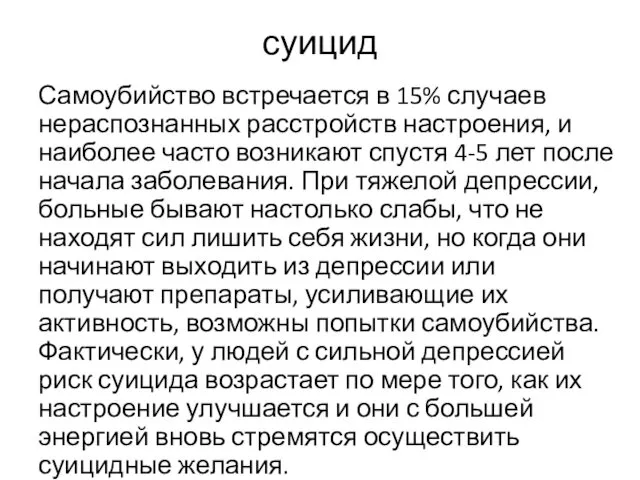 суицид

Самоубийство встречается в 15% случаев нераспознанных расстройств настроения, и наиболее часто возникают спустя 4-5 лет после начала заболевания. При тяжелой депрессии, больные бывают настолько слабы, что не находят сил лишить себя жизни, но когда они начинают выходить из депрессии или получают препараты, усиливающие их активность, возможны попытки самоубийства. Фактически, у людей с сильной депрессией риск суицида возрастает по мере того, как их настроение улучшается и они с большей энергией вновь стремятся осуществить суицидные желания.